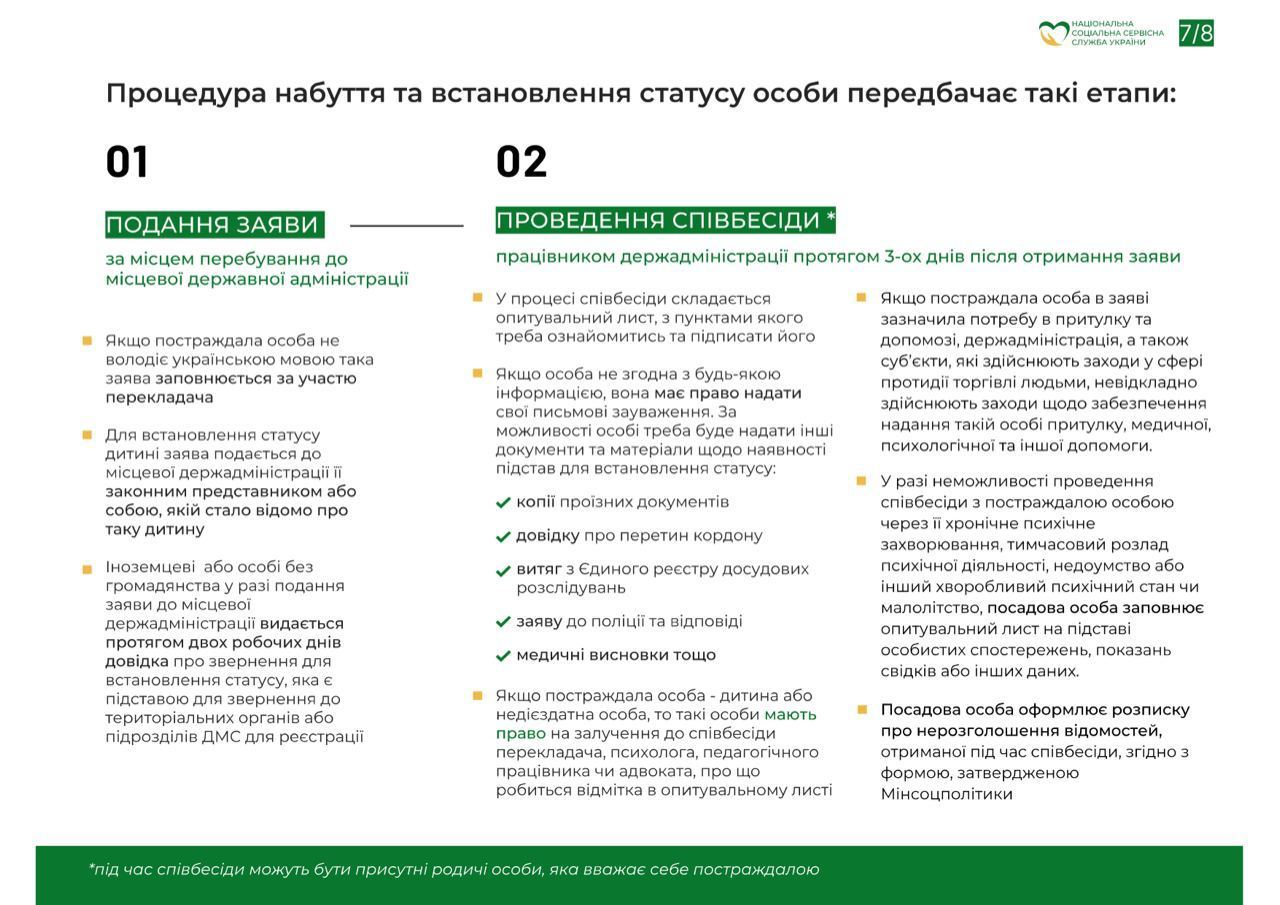 НАЦІОНАЛЬНА СОЦІАЛЬНА СЕРВІСНА СЛУЖБА УКРАЇНИ

7/8

Процедура набуття та встановлення статусу особи передбачає такі етапи:

01

ПОДАННЯ ЗАЯВИ

за місцем перебування до місцевої державної адміністрації

Якщо постраждала особа не володіє українською мовою така заява заповнюється за участю перекладача

Для встановлення статусу дитині заява подається до місцевої держадміністрації її законним представником або собою, якій стало відомо про таку дитину

Іноземцеві або особі без громадянства у разі подання заяви до місцевої держадміністрації видається протягом двох робочих днів довідка про звернення для встановлення статусу, яка є підставою для звернення до територіальних органів або підрозділів ДМС для реєстрації

02

ПРОВЕДЕННЯ СПІВБЕСІДИ *

працівником держадміністрації протягом 3-ох днів після отримання заяви

У процесі співбесіди складається опитувальний лист, з пунктами якого треба ознайомитись та підписати його

Якщо особа не згодна з будь-якою інформацією, вона має право надати свої письмові зауваження. За можливості особі треба буде надати інші документи та матеріали щодо наявності підстав для встановлення статусу:

копії проїзних документів

довідку про перетин кордону

витяг з Єдиного реєстру досудових розслідувань

заяву до поліції та відповіді

медичні висновки тощо

Якщо постраждала особа - дитина або недієздатна особа, то такі особи мають право на залучення до співбесіди перекладача, психолога, педагогічного працівника чи адвоката, про що робиться відмітка в опитувальному листі

Якщо постраждала особа в заяві зазначила потребу в притулку та допомозі, держадміністрація, а також суб'єкти, які здійснюють заходи у сфері протидії торгівлі людьми, невідкладно здійснюють заходи щодо забезпечення надання такій особі притулку, медичної, психологічної та іншої допомоги.

У разі неможливості проведення співбесіди з постраждалою особою через її хронічне психічне захворювання, тимчасовий розлад психічної діяльності, недоумство або інший хворобливий психічний стан чи малолітство, посадова особа заповнює опитувальний лист на підставі особистих спостережень, показань свідків або інших даних.

Посадова особа оформлює розписку про нерозголошення відомостей, отриманої під час співбесіди, згідно з формою, затвердженою Мінсоцполітики

*під час співбесіди можуть бути присутні родичі особи, яка вважає себе постраждалою